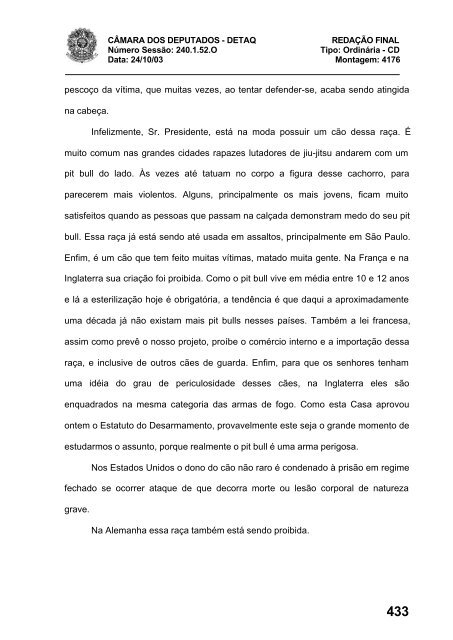 CÂMARA DOS DEPUTADOS - DETAQ
Número Sessão: 240.1.52.O
Data: 24/10/03

REDAÇÃO FINAL
Tipo: Ordinária - CD
Montagem: 4176

pescoço da vítima, que muitas vezes, ao tentar defender-se, acaba sendo atingida na cabeça.

Infelizmente, Sr. Presidente, está na moda possuir um cão dessa raça. É muito comum nas grandes cidades rapazes lutadores de jiu-jitsu andarem com um pit bull do lado. Às vezes até tatuam no corpo a figura desse cachorro, para parecerem mais violentos. Alguns, principalmente os mais jovens, ficam muito satisfeitos quando as pessoas que passam na calçada demonstram medo do seu pit bull. Essa raça já está sendo até usada em assaltos, principalmente em São Paulo. Enfim, é um cão que tem feito muitas vítimas, matado muita gente. Na França e na Inglaterra sua criação foi proibida. Como o pit bull vive em média entre 10 e 12 anos e lá a esterilização hoje é obrigatória, a tendência é que daqui a aproximadamente uma década já não existam mais pit bulls nesses países. Também a lei francesa, assim como prevê o nosso projeto, proíbe o comércio interno e a importação dessa raça, e inclusive de outros cães de guarda. Enfim, para que os senhores tenham uma idéia do grau de periculosidade desses cães, na Inglaterra eles são enquadrados na mesma categoria das armas de fogo. Como esta Casa aprovou ontem o Estatuto do Desarmamento, provavelmente este seja o grande momento de estudarmos o assunto, porque realmente o pit bull é uma arma perigosa.

Nos Estados Unidos o dono do cão não raro é condenado à prisão em regime fechado se ocorrer ataque de que decorra morte ou lesão corporal de natureza grave.

Na Alemanha essa raça também está sendo proibida.

433